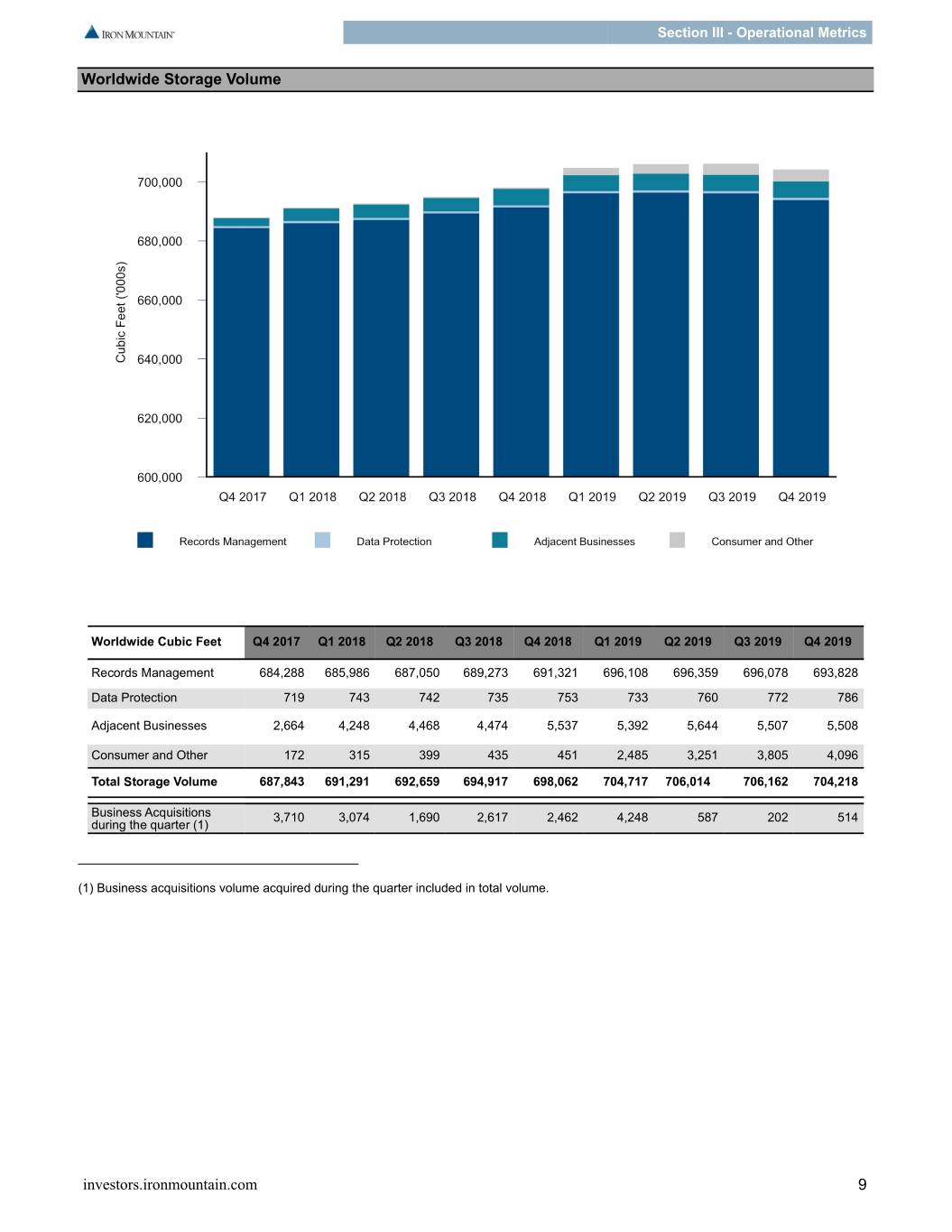 IRON MOUNTAIN

Section III - Operational Metrics

Worldwide Storage Volume

700,000
680,000
660,000
640,000
620,000
600,000

Cubic Feet ('000s)

Q4 2017 Q1 2018 Q2 2018 Q3 2018 Q4 2018 Q1 2019 Q2 2019 Q3 2019 Q4 2019

Records Management Data Protection Adjacent Businesses Consumer and Other

| Worldwide Cubic Feet | Q4 2017 | Q1 2018 | Q2 2018 | Q3 2018 | Q4 2018 | Q1 2019 | Q2 2019 | Q3 2019 | Q4 2019 |
|---|---|---|---|---|---|---|---|---|---|
| Records Management | 684,288 | 685,986 | 687,050 | 689,273 | 691,321 | 696,108 | 696,359 | 696,078 | 693,828 |
| Data Protection | 719 | 743 | 742 | 735 | 753 | 733 | 760 | 772 | 786 |
| Adjacent Businesses | 2,664 | 4,248 | 4,468 | 4,474 | 5,537 | 5,392 | 5,644 | 5,507 | 5,508 |
| Consumer and Other | 172 | 315 | 399 | 435 | 451 | 2,485 | 3,251 | 3,805 | 4,096 |
| Total Storage Volume | 687,843 | 691,291 | 692,659 | 694,917 | 698,062 | 704,717 | 706,014 | 706,162 | 704,218 |
| Business Acquisitions during the quarter (1) | 3,710 | 3,074 | 1,690 | 2,617 | 2,462 | 4,248 | 587 | 202 | 514 |

(1) Business acquisitions volume acquired during the quarter included in total volume.

investors.ironmountain.com

9